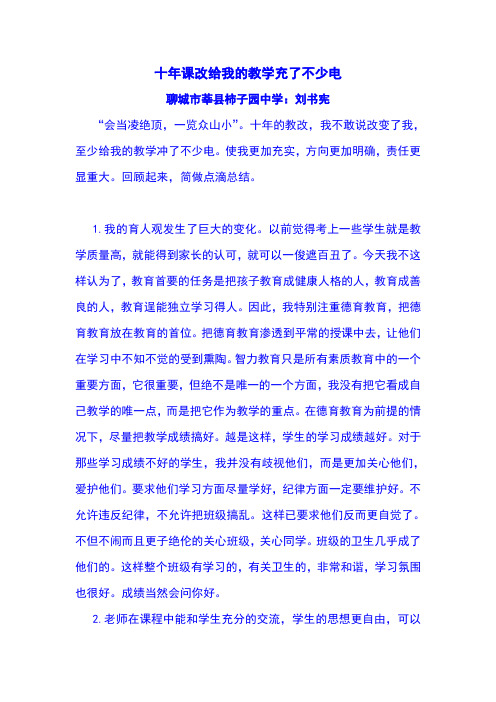 十年课改给我的教学充了不少电

聊城市莘县柿子园中学：刘书宪

“会当凌绝顶，一览众山小”。十年的教改，我不敢说改变了我，至少给我的教学冲了不少电。使我更加充实，方向更加明确，责任更显重大。回顾起来，简做点滴总结。

1. 我的育人观发生了巨大的变化。以前觉得考上一些学生就是教学质量高，就能得到家长的认可，就可以一俊遮百丑了。今天我不这样认为了，教育首要的任务是把孩子教育成健康人格的人，教育成善良的人，教育逞能独立学习得人。因此，我特别注重德育教育，把德育教育放在教育的首位。把德育教育渗透到平常的授课中去，让他们在学习中不知不觉的受到熏陶。智力教育只是所有素质教育中的一个重要方面，它很重要，但绝不是唯一的一个方面，我没有把它看成自己教学的唯一点，而是把它作为教学的重点。在德育教育为前提的情况下，尽量把教学成绩搞好。越是这样，学生的学习成绩越好。对于那些学习成绩不好的学生，我并没有歧视他们，而是更加关心他们，爱护他们。要求他们学习方面尽量学好，纪律方面一定要维护好。不允许违反纪律，不允许把班级搞乱。这样已要求他们反而更自觉了。不但不闹而且更子绝伦的关心班级，关心同学。班级的卫生几乎成了他们的。这样整个班级有学习的，有关卫生的，非常和谐，学习氛围也很好。成绩当然会问你好。

2. 老师在课程中能和学生充分的交流，学生的思想更自由，可以